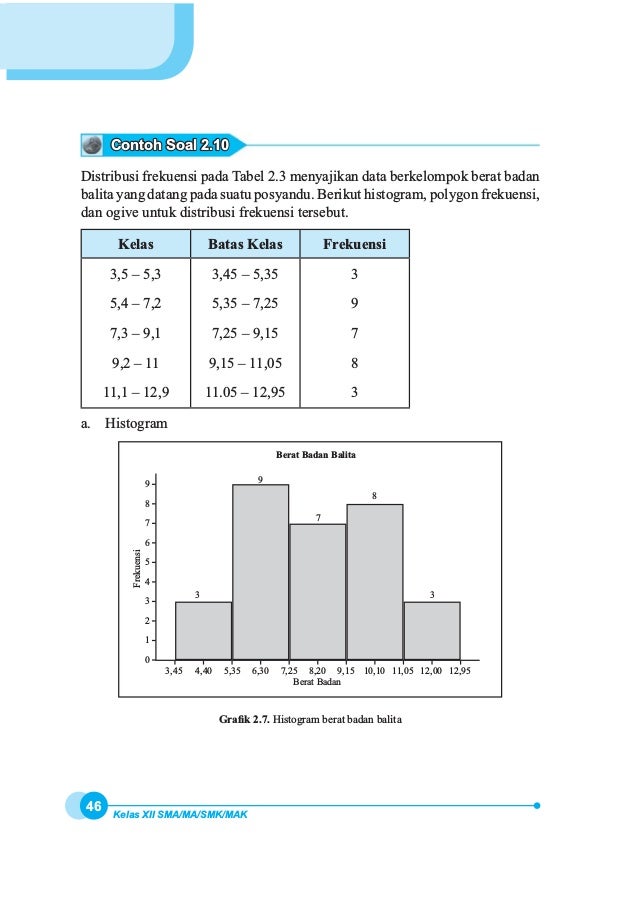 Contoh Soal 2.10

Distribusi frekuensi pada Tabel 2.3 menyajikan data berkelompok berat badan balita yang datang pada suatu posyandu. Berikut histogram, polygon frekuensi, dan ogive untuk distribusi frekuensi tersebut.

| Kelas | Batas Kelas | Frekuensi |
|---|---|---|
| 3,5 – 5,3 | 3,45 – 5,35 | 3 |
| 5,4 – 7,2 | 5,35 – 7,25 | 9 |
| 7,3 – 9,1 | 7,25 – 9,15 | 7 |
| 9,2 – 11 | 9,15 – 11,05 | 8 |
| 11,1 – 12,9 | 11.05 – 12,95 | 3 |

a. Histogram

Berat Badan Balita

Frekuensi

9
8
7
6
5
4
3
2
1
0

3 9 7 8 3

3,45 4,40 5,35 6,30 7,25 8,20 9,15 10,10 11,05 12,00 12,95
Berat Badan

Grafik 2.7. Histogram berat badan balita

46 Kelas XII SMA/MA/SMK/MAK